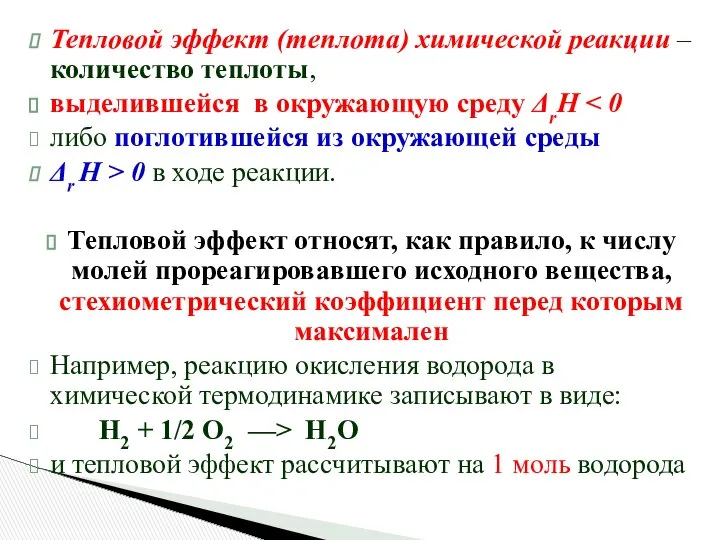 Тепловой эффект (теплота) химической реакции – количество теплоты,

выделившейся в окружающую среду $\Delta_r H < 0$

либо поглотившейся из окружающей среды

$\Delta_r H > 0$ в ходе реакции.

Тепловой эффект относят, как правило, к числу молей прореагировавшего исходного вещества, стехиометрический коэффициент перед которым максимален

Например, реакцию окисления водорода в химической термодинамике записывают в виде:

$H_2 + 1/2\ O_2 \longrightarrow H_2O$

и тепловой эффект рассчитывают на 1 моль водорода